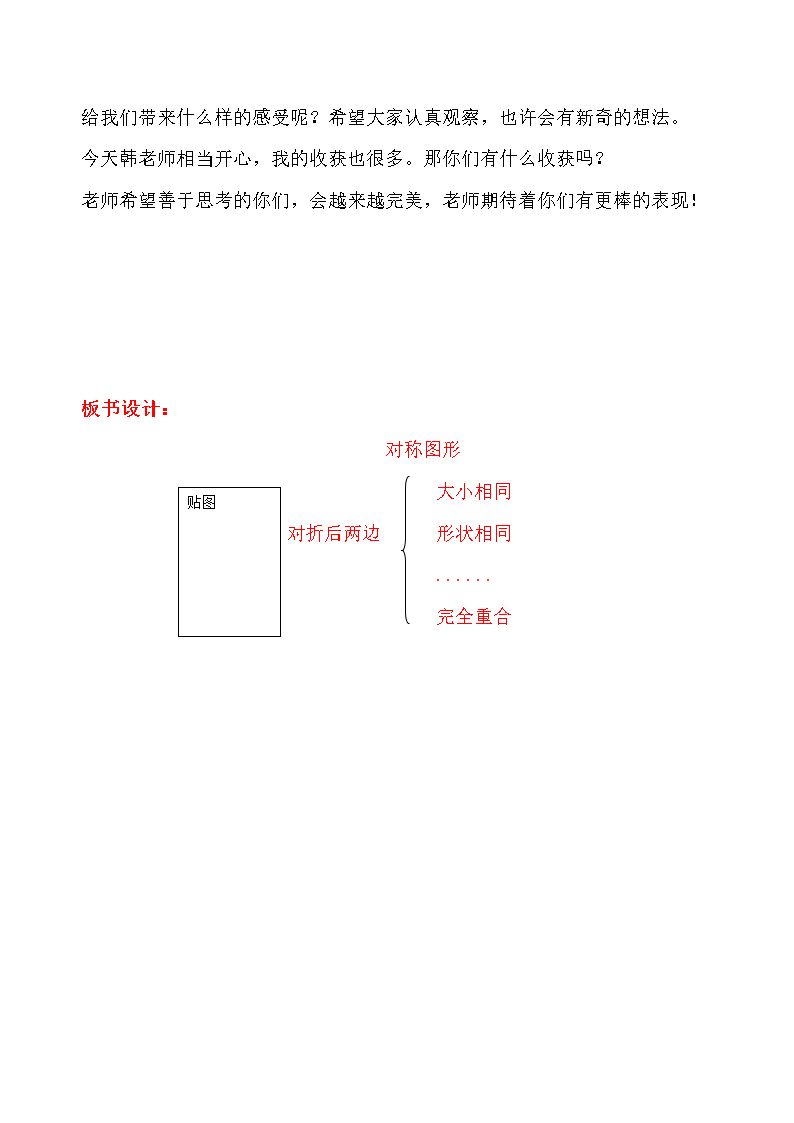 给我们带来什么样的感受呢？希望大家认真观察，也许会有新奇的想法。

今天韩老师相当开心，我的收获也很多。那你们有什么收获吗？

老师希望善于思考的你们，会越来越完美，老师期待着你们有更棒的表现！

板书设计：

对称图形

贴图

对折后两边

大小相同

形状相同

……

完全重合